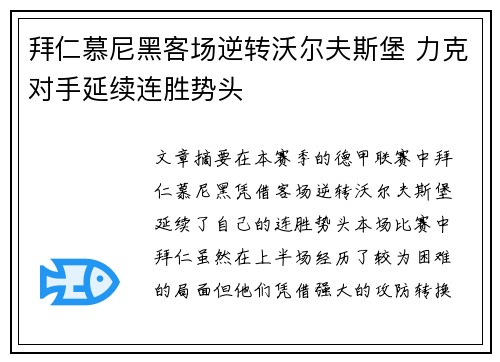 拜仁慕尼黑客场逆转沃尔夫斯堡 力克对手延续连胜势头

文章摘要在本赛季的德甲联赛中拜仁慕尼黑凭借客场逆转沃尔夫斯堡延续了自己的连胜势头本场比赛中拜仁虽然在上半场经历了较为困难的局面但他们凭借强大的攻防转换